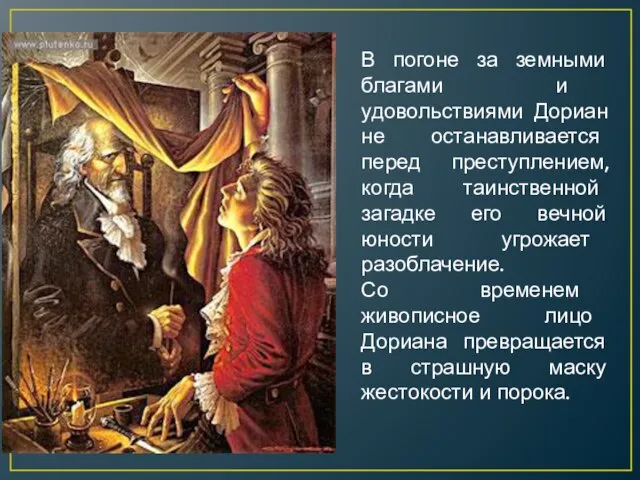 www.plutenko.ru

В погоне за земными благами и удовольствиями Дориан не останавливается перед преступлением, когда таинственной загадке его вечной юности угрожает разоблачение.
Со временем живописное лицо Дориана превращается в страшную маску жестокости и порока.